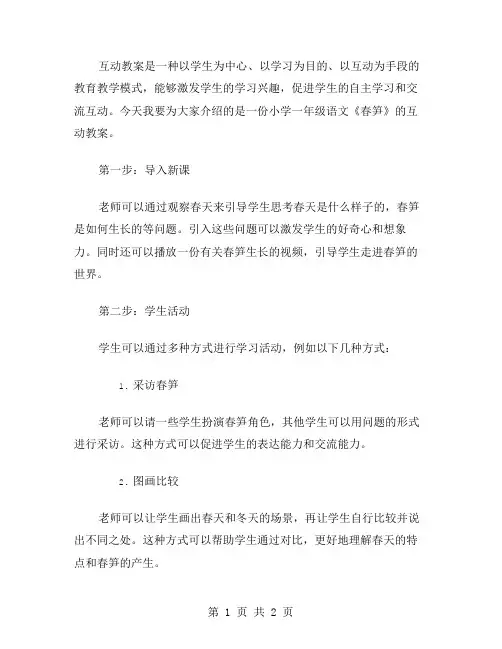 互动教案是一种以学生为中心、以学习为目的、以互动为手段的教育教学模式，能够激发学生的学习兴趣，促进学生的自主学习和交流互动。今天我要为大家介绍的是一份小学一年级语文《春笋》的互动教案。

第一步：导入新课

老师可以通过观察春天来引导学生思考春天是什么样子的，春笋是如何生长的等问题。引入这些问题可以激发学生的好奇心和想象力。同时还可以播放一份有关春笋生长的视频，引导学生走进春笋的世界。

第二步：学生活动

学生可以通过多种方式进行学习活动，例如以下几种方式：

1. 采访春笋

老师可以请一些学生扮演春笋角色，其他学生可以用问题的形式进行采访。这种方式可以促进学生的表达能力和交流能力。

2. 图画比较

老师可以让学生画出春天和冬天的场景，再让学生自行比较并说出不同之处。这种方式可以帮助学生通过对比，更好地理解春天的特点和春笋的产生。

第 1 页 共 2 页